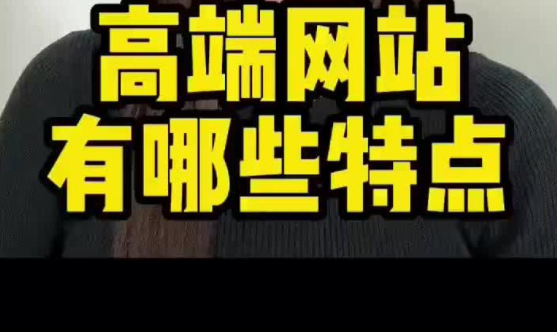 高端网站
有哪些特点